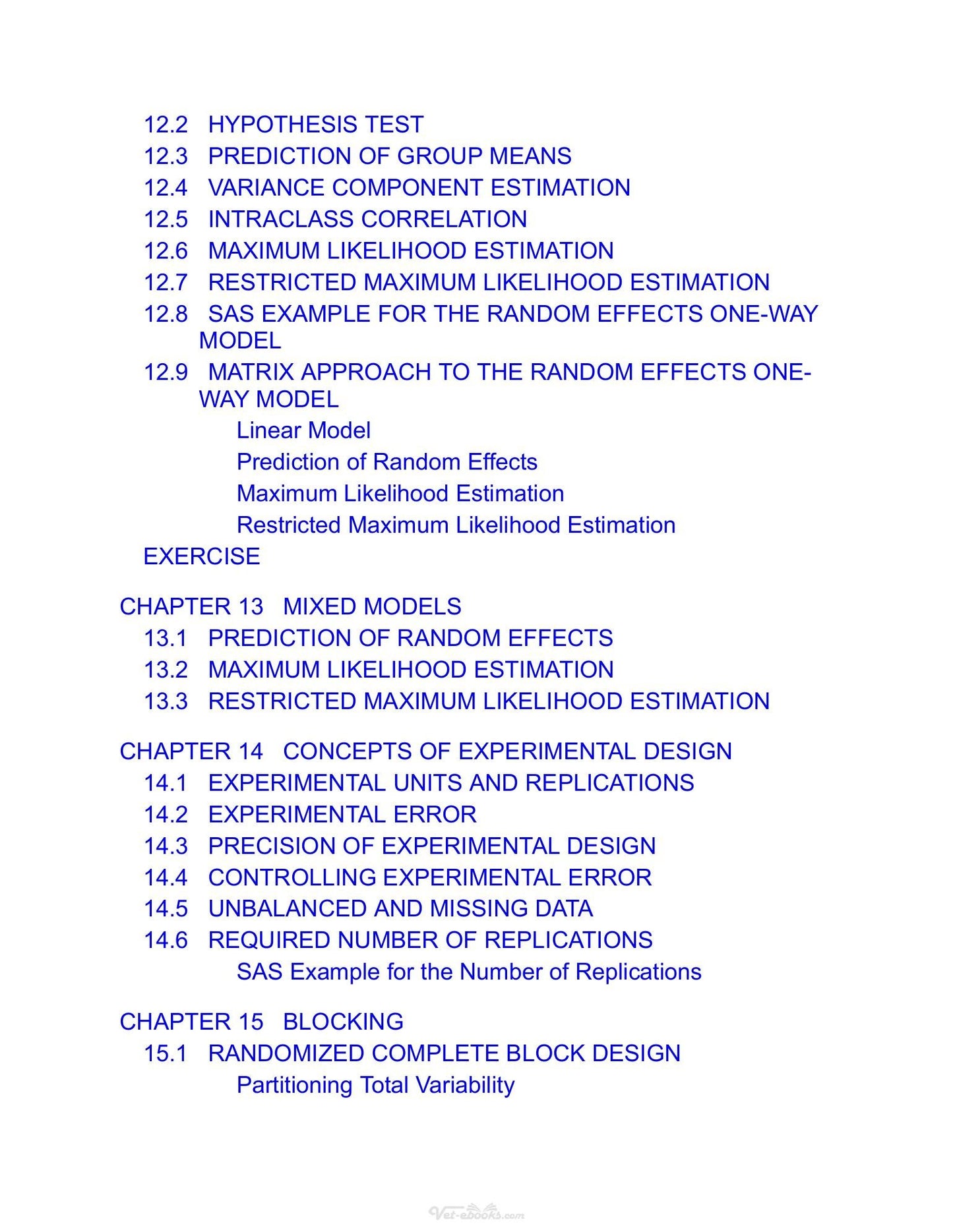 12.2 HYPOTHESIS TEST
12.3 PREDICTION OF GROUP MEANS
12.4 VARIANCE COMPONENT ESTIMATION
12.5 INTRACLASS CORRELATION
12.6 MAXIMUM LIKELIHOOD ESTIMATION
12.7 RESTRICTED MAXIMUM LIKELIHOOD ESTIMATION
12.8 SAS EXAMPLE FOR THE RANDOM EFFECTS ONE-WAY MODEL
12.9 MATRIX APPROACH TO THE RANDOM EFFECTS ONE-WAY MODEL
Linear Model
Prediction of Random Effects
Maximum Likelihood Estimation
Restricted Maximum Likelihood Estimation
EXERCISE

CHAPTER 13 MIXED MODELS
13.1 PREDICTION OF RANDOM EFFECTS
13.2 MAXIMUM LIKELIHOOD ESTIMATION
13.3 RESTRICTED MAXIMUM LIKELIHOOD ESTIMATION

CHAPTER 14 CONCEPTS OF EXPERIMENTAL DESIGN
14.1 EXPERIMENTAL UNITS AND REPLICATIONS
14.2 EXPERIMENTAL ERROR
14.3 PRECISION OF EXPERIMENTAL DESIGN
14.4 CONTROLLING EXPERIMENTAL ERROR
14.5 UNBALANCED AND MISSING DATA
14.6 REQUIRED NUMBER OF REPLICATIONS
SAS Example for the Number of Replications

CHAPTER 15 BLOCKING
15.1 RANDOMIZED COMPLETE BLOCK DESIGN
Partitioning Total Variability

Vet-ebooks.com